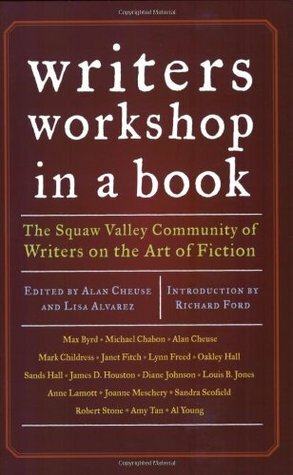 writers workshop in a book

The Squaw Valley Community of Writers on the Art of Fiction

EDITED BY ALAN CHEUSE AND LISA ALVAREZ

INTRODUCTION BY RICHARD FORD

Max Byrd • Michael Chabon • Alan Cheuse
Mark Childress • Janet Fitch • Lynn Freed • Oakley Hall
Sands Hall • James D. Houston • Diane Johnson • Louis B. Jones
Anne Lamott • Joanne Meschery • Sandra Scofield
Robert Stone • Amy Tan • Al Young